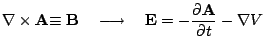 $\nabla \times \mathbf{A} \equiv \mathbf{B} \quad \longrightarrow \quad \mathbf{E} = -\frac{\partial \mathbf{A}}{\partial t} - \nabla V$